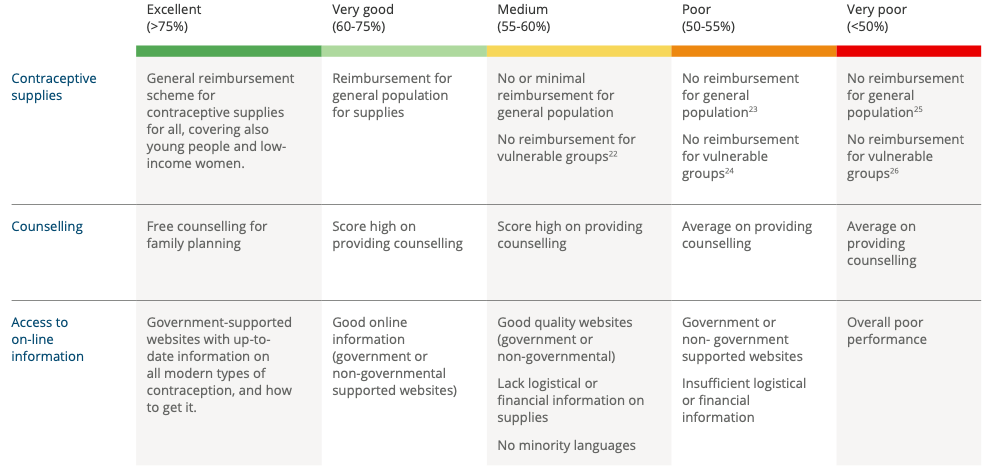 |  | Excellent (>75%) | Very good (60-75%) | Medium (55-60%) | Poor (50-55%) | Very poor (<50%) |
|---|---|---|---|---|---|
| Contraceptive supplies | General reimbursement scheme for contraceptive supplies for all, covering also young people and low-income women. | Reimbursement for general population for supplies | No or minimal reimbursement for general population No reimbursement for vulnerable groups$^{22}$ | No reimbursement for general population$^{23}$ No reimbursement for vulnerable groups$^{24}$ | No reimbursement for general population$^{25}$ No reimbursement for vulnerable groups$^{26}$ |
| Counselling | Free counselling for family planning | Score high on providing counselling | Score high on providing counselling | Average on providing counselling | Average on providing counselling |
| Access to on-line information | Government-supported websites with up-to-date information on all modern types of contraception, and how to get it. | Good online information (government or non-governmental supported websites) | Good quality websites (government or non-governmental) Lack logistical or financial information on supplies No minority languages | Government or non- government supported websites Insufficient logistical or financial information | Overall poor performance |